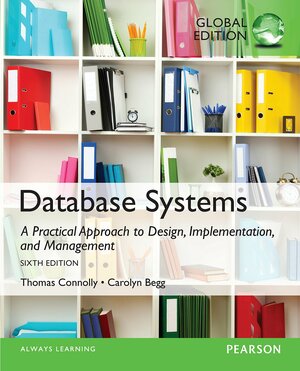 GLOBAL EDITION

Database Systems

A Practical Approach to Design, Implementation, and Management

SIXTH EDITION

Thomas Connolly • Carolyn Begg

ALWAYS LEARNING

PEARSON